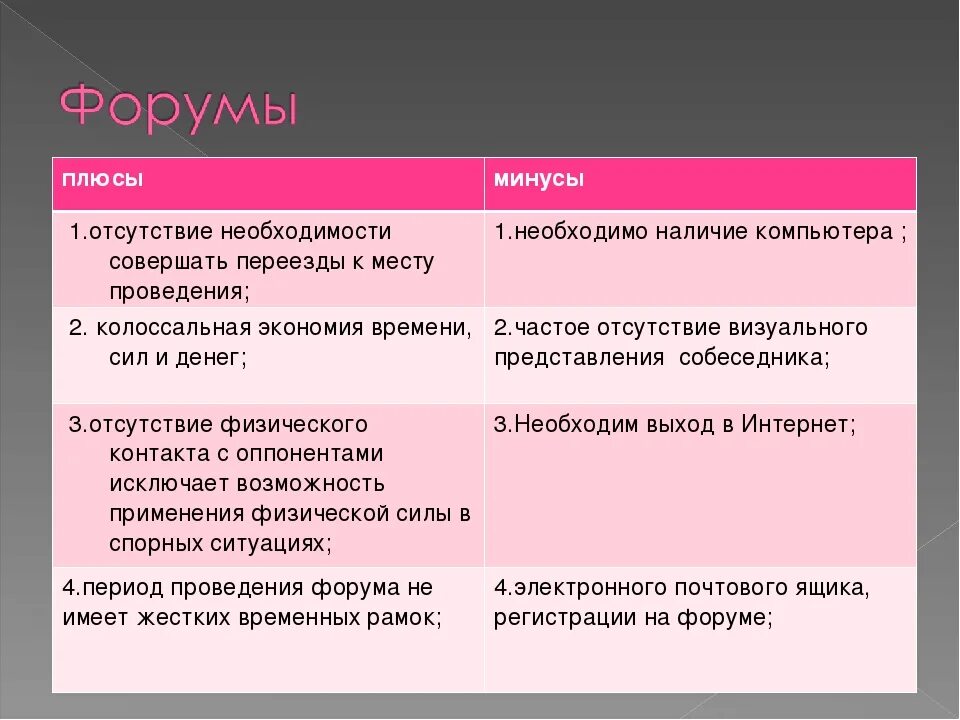 Форумы

| плюсы | минусы |
|---|---|
| 1.отсутствие необходимости совершать переезды к месту проведения; | 1.необходимо наличие компьютера ; |
| 2. колоссальная экономия времени, сил и денег; | 2.частое отсутствие визуального представления собеседника; |
| 3.отсутствие физического контакта с оппонентами исключает возможность применения физической силы в спорных ситуациях; | 3.Необходим выход в Интернет; |
| 4.период проведения форума не имеет жестких временных рамок; | 4.электронного почтового ящика, регистрации на форуме; |